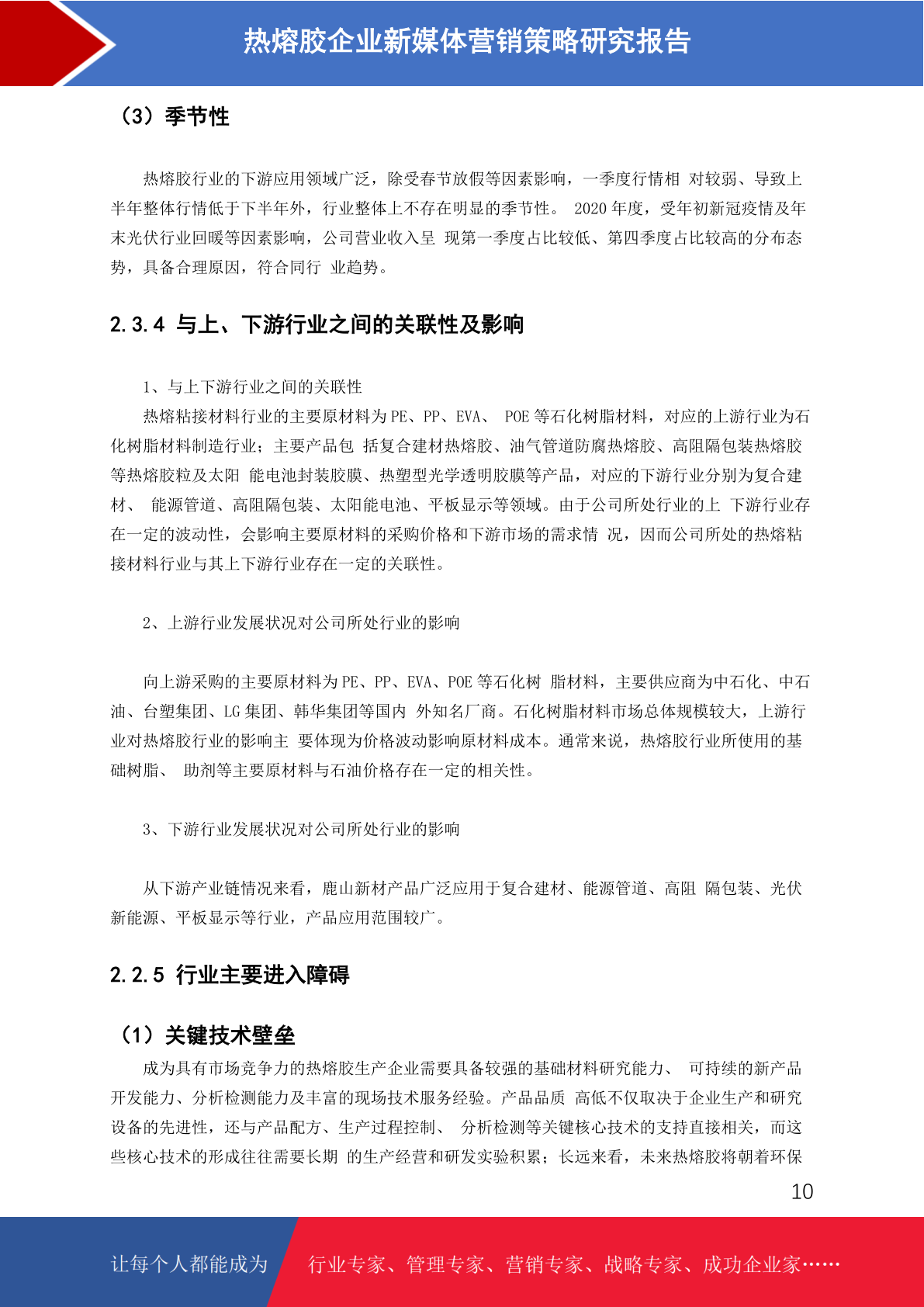 热熔胶企业新媒体营销策略研究报告

（3）季节性

热熔胶行业的下游应用领域广泛，除受春节放假等因素影响，一季度行情相 对较弱、导致上半年整体行情低于下半年外，行业整体上不存在明显的季节性。 2020 年度，受年初新冠疫情及年末光伏行业回暖等因素影响，公司营业收入呈 现第一季度占比较低、第四季度占比较高的分布态势，具备合理原因，符合同行 业趋势。

2.3.4 与上、下游行业之间的关联性及影响

1、与上下游行业之间的关联性

热熔粘接材料行业的主要原材料为 PE、PP、EVA、 POE 等石化树脂材料，对应的上游行业为石化树脂材料制造行业；主要产品包 括复合建材热熔胶、油气管道防腐热熔胶、高阻隔包装热熔胶等热熔胶粒及太阳 能电池封装胶膜、热塑型光学透明胶膜等产品，对应的下游行业分别为复合建材、 能源管道、高阻隔包装、太阳能电池、平板显示等领域。由于公司所处行业的上 下游行业存在一定的波动性，会影响主要原材料的采购价格和下游市场的需求情 况，因而公司所处的热熔粘接材料行业与其上下游行业存在一定的关联性。

2、上游行业发展状况对公司所处行业的影响

向上游采购的主要原材料为 PE、PP、EVA、POE 等石化树 脂材料，主要供应商为中石化、中石油、台塑集团、LG 集团、韩华集团等国内 外知名厂商。石化树脂材料市场总体规模较大，上游行业对热熔胶行业的影响主 要体现为价格波动影响原材料成本。通常来说，热熔胶行业所使用的基础树脂、 助剂等主要原材料与石油价格存在一定的相关性。

3、下游行业发展状况对公司所处行业的影响

从下游产业链情况来看，鹿山新材产品广泛应用于复合建材、能源管道、高阻 隔包装、光伏新能源、平板显示等行业，产品应用范围较广。

2.2.5 行业主要进入障碍

（1）关键技术壁垒

成为具有市场竞争力的热熔胶生产企业需要具备较强的基础材料研究能力、 可持续的新产品开发能力、分析检测能力及丰富的现场技术服务经验。产品品质 高低不仅取决于企业生产和研究设备的先进性，还与产品配方、生产过程控制、 分析检测等关键核心技术的支持直接相关，而这些核心技术的形成往往需要长期 的生产经营和研发实验积累；长远来看，未来热熔胶将朝着环保

10

让每个人都能成为 行业专家、管理专家、营销专家、战略专家、成功企业家……